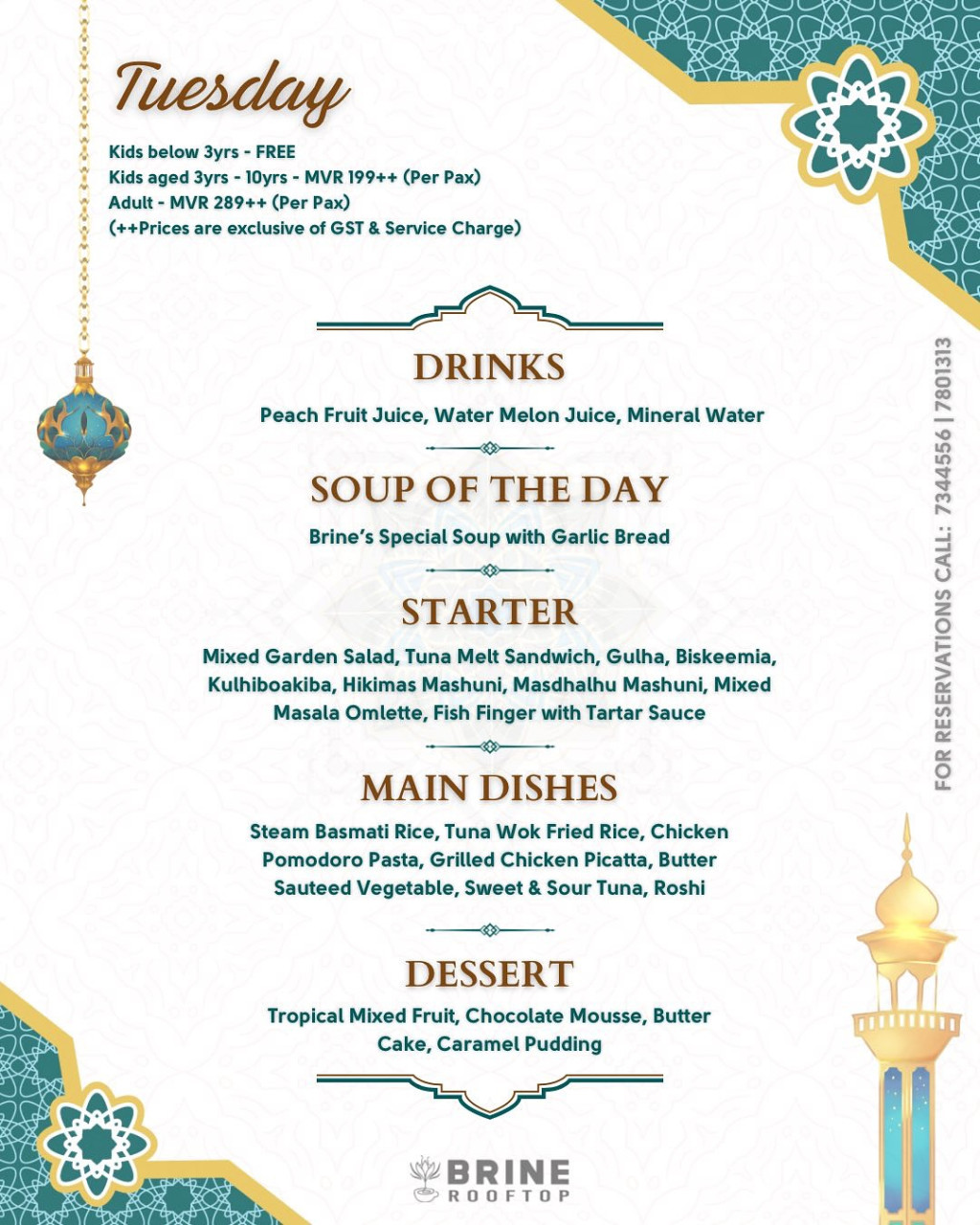 Tuesday

Kids below 3yrs - FREE
Kids aged 3yrs - 10yrs - MVR 199++ (Per Pax)
Adult - MVR 289++ (Per Pax)
(++Prices are exclusive of GST & Service Charge)

DRINKS

Peach Fruit Juice, Water Melon Juice, Mineral Water

SOUP OF THE DAY

Brine's Special Soup with Garlic Bread

STARTER

Mixed Garden Salad, Tuna Melt Sandwich, Gulha, Biskeemia, Kulhiboakiba, Hikimas Mashuni, Masdhalhu Mashuni, Mixed Masala Omlette, Fish Finger with Tartar Sauce

MAIN DISHES

Steam Basmati Rice, Tuna Wok Fried Rice, Chicken Pomodoro Pasta, Grilled Chicken Picatta, Butter Sauteed Vegetable, Sweet & Sour Tuna, Roshi

DESSERT

Tropical Mixed Fruit, Chocolate Mousse, Butter Cake, Caramel Pudding

FOR RESERVATIONS CALL: 7344556 | 7801313

BRINE
ROOFTOP